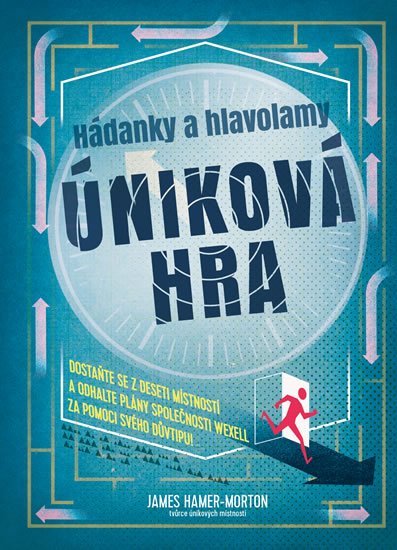 Hádanky a hlavolamy

ÚNIKOVÁ HRA

DOSTAŇTE SE Z DESETI MÍSTNOSTÍ A ODHALTE PLÁNY SPOLEČNOSTI WEXELL ZA POMOCI SVÉHO DŮVTIPU!

JAMES HAMER-MORTON
tvůrce únikových místností